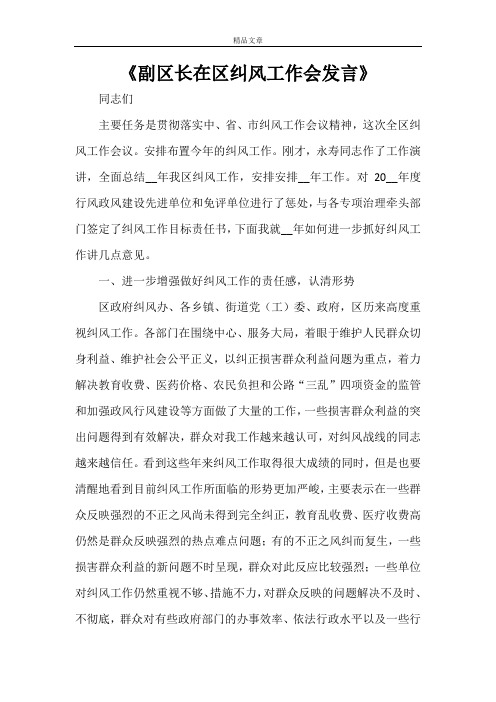 精品文章

《副区长在区纠风工作会发言》

同志们

主要任务是贯彻落实中、省、市纠风工作会议精神，这次全区纠风工作会议。安排布置今年的纠风工作。刚才，永寿同志作了工作演讲，全面总结__年我区纠风工作，安排安排__年工作。对 20__年度行风政风建设先进单位和免评单位进行了惩处，与各专项治理牵头部门签定了纠风工作目标责任书，下面我就__年如何进一步抓好纠风工作讲几点意见。

一、进一步增强做好纠风工作的责任感，认清形势

区政府纠风办、各乡镇、街道党（工）委、政府，区历来高度重视纠风工作。各部门在围绕中心、服务大局，着眼于维护人民群众切身利益、维护社会公平正义，以纠正损害群众利益问题为重点，着力解决教育收费、医药价格、农民负担和公路“三乱”四项资金的监管和加强政风行风建设等方面做了大量的工作，一些损害群众利益的突出问题得到有效解决，群众对我工作越来越认可，对纠风战线的同志越来越信任。看到这些年来纠风工作取得很大成绩的同时，但是也要清醒地看到目前纠风工作所面临的形势更加严峻，主要表示在一些群众反映强烈的不正之风尚未得到完全纠正，教育乱收费、医疗收费高仍然是群众反映强烈的热点难点问题；有的不正之风纠而复生，一些损害群众利益的新问题不时呈现，群众对此反应比较强烈；一些单位对纠风工作仍然重视不够、措施不力，对群众反映的问题解决不及时、不彻底，群众对有些政府部门的办事效率、依法行政水平以及一些行